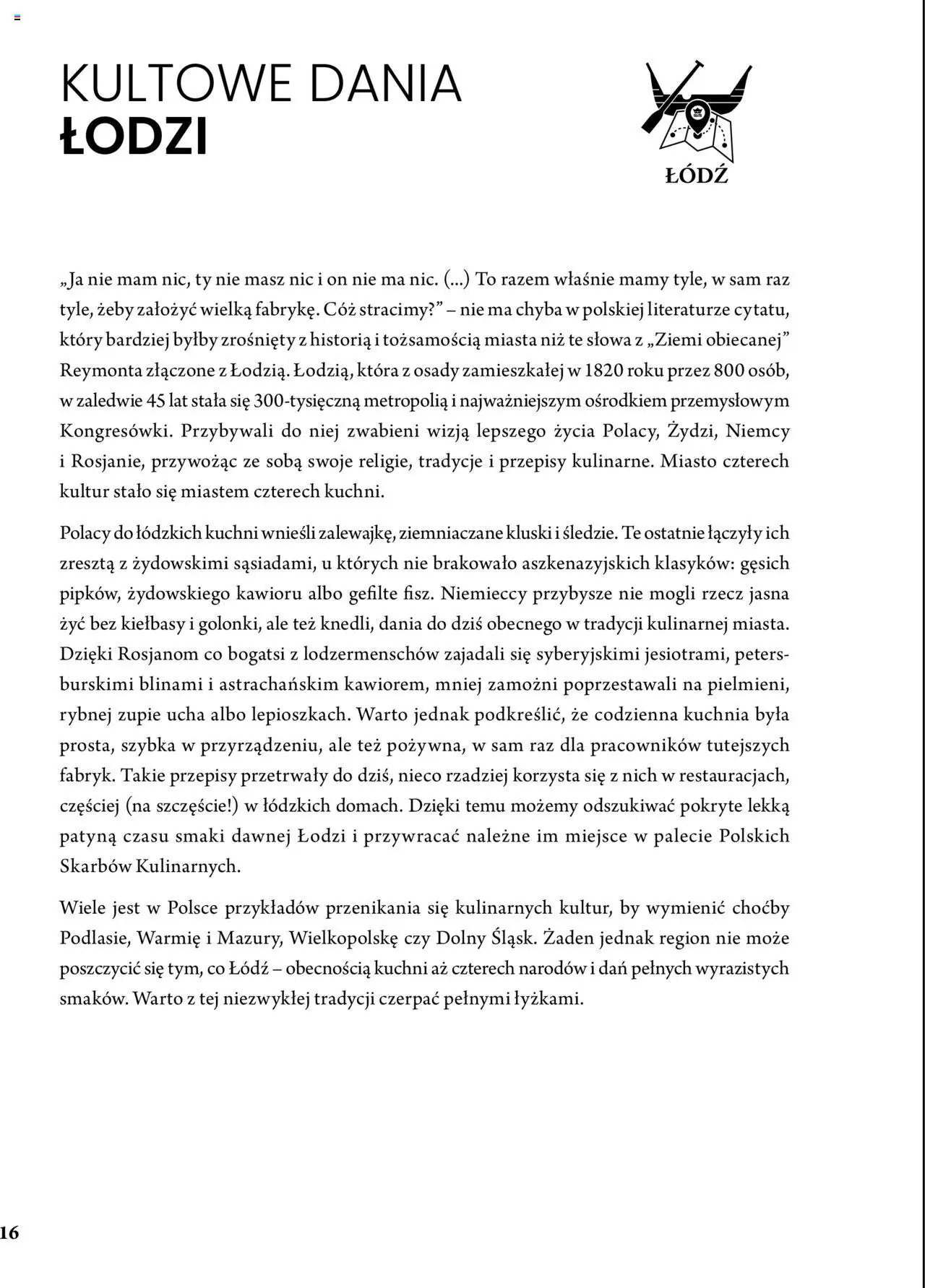 KULTOWE DANIA
ŁODZI

ŁÓDŹ

„Ja nie mam nic, ty nie masz nic i on nie ma nic. (...) To razem właśnie mamy tyle, w sam raz tyle, żeby założyć wielką fabrykę. Cóż stracimy?” – nie ma chyba w polskiej literaturze cytatu, który bardziej byłby zrośnięty z historią i tożsamością miasta niż te słowa z „Ziemi obiecanej” Reymonta złączone z Łodzią. Łodzią, która z osady zamieszkałej w 1820 roku przez 800 osób, w zaledwie 45 lat stała się 300-tysięczną metropolią i najważniejszym ośrodkiem przemysłowym Kongresówki. Przybywali do niej zwabieni wizją lepszego życia Polacy, Żydzi, Niemcy i Rosjanie, przywożąc ze sobą swoje religie, tradycje i przepisy kulinarne. Miasto czterech kultur stało się miastem czterech kuchni.

Polacy do łódzkich kuchni wnieśli zalewajkę, ziemniaczane kluski i śledzie. Te ostatnie łączyły ich zresztą z żydowskimi sąsiadami, u których nie brakowało aszkenazyjskich klasyków: gęsich pipków, żydowskiego kawioru albo gefilte fisz. Niemieccy przybysze nie mogli rzecz jasna żyć bez kiełbasy i golonki, ale też knedli, dania do dziś obecnego w tradycji kulinarnej miasta. Dzięki Rosjanom co bogatsi z lodzermenschów zajadali się syberyjskimi jesiotrami, petersburskimi blinami i astrachańskim kawiorem, mniej zamożni poprzestawali na pielmieni, rybnej zupie ucha albo lepioszkach. Warto jednak podkreślić, że codzienna kuchnia była prosta, szybka w przyrządzeniu, ale też pożywna, w sam raz dla pracowników tutejszych fabryk. Takie przepisy przetrwały do dziś, nieco rzadziej korzysta się z nich w restauracjach, częściej (na szczęście!) w łódzkich domach. Dzięki temu możemy odszukiwać pokryte lekką patyną czasu smaki dawnej Łodzi i przywracać należne im miejsce w palecie Polskich Skarbów Kulinarnych.

Wiele jest w Polsce przykładów przenikania się kulinarnych kultur, by wymienić choćby Podlasie, Warmię i Mazury, Wielkopolskę czy Dolny Śląsk. Żaden jednak region nie może poszczycić się tym, co Łódź – obecnością kuchni aż czterech narodów i dań pełnych wyrazistych smaków. Warto z tej niezwykłej tradycji czerpać pełnymi łyżkami.

16